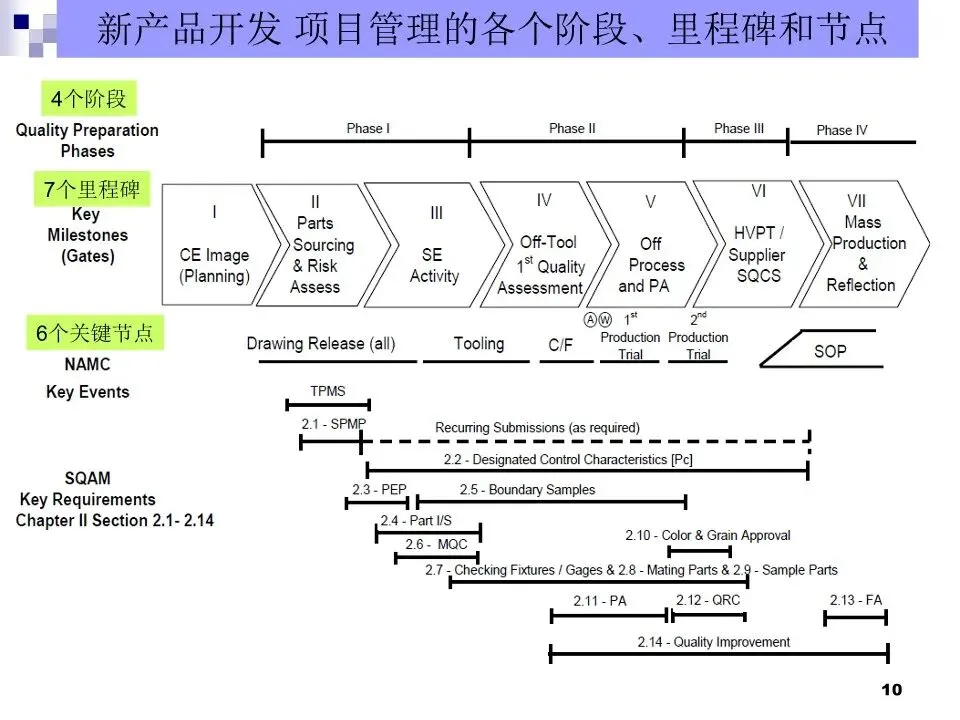 新产品开发 项目管理的各个阶段、里程碑和节点

4个阶段
Quality Preparation Phases

Phase I
Phase II
Phase III
Phase IV

7个里程碑
Key Milestones (Gates)

I
CE Image (Planning)

II
Parts Sourcing & Risk Assess

III
SE Activity

IV
Off-Tool $1^{st}$ Quality Assessment

V
Off Process and PA

VI
HVPT / Supplier SQCS

VII
Mass Production & Reflection

6个关键节点
NAMC
Key Events

Drawing Release (all)
Tooling
C/F
Ⓐ Ⓦ
$1^{st}$ Production Trial
$2^{nd}$ Production Trial
SOP

SQAM
Key Requirements
Chapter II Section 2.1- 2.14

TPMS
2.1 - SPMP
Recurring Submissions (as required)
2.2 - Designated Control Characteristics [Pc]
2.3 - PEP
2.5 - Boundary Samples
2.4 - Part I/S
2.6 - MQC
2.10 - Color & Grain Approval
2.7 - Checking Fixtures / Gages & 2.8 - Mating Parts & 2.9 - Sample Parts
2.11 - PA
2.12 - QRC
2.13 - FA
2.14 - Quality Improvement

10